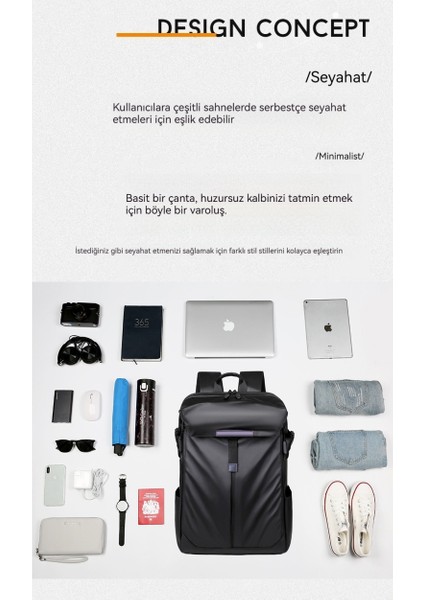 DESIGN CONCEPT

/Seyahat/

Kullanıcılara çeşitli sahnelerde serbestçe seyahat etmeleri için eşlik edebilir

/Minimalist/

Basit bir çanta, huzursuz kalbinizi tatmin etmek için böyle bir varoluş.

İstediğiniz gibi seyahat etmenizi sağlamak için farklı stil stillerini kolayca eşleştirin

365